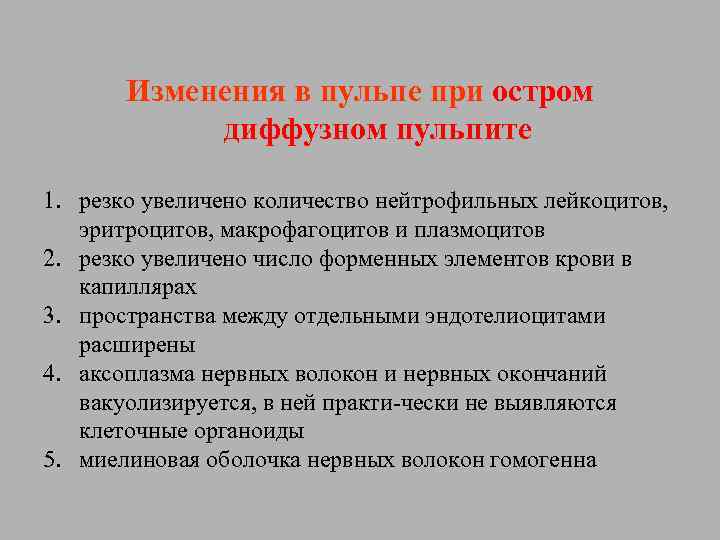 Изменения в пульпе при остром диффузном пульпите

1. резко увеличено количество нейтрофильных лейкоцитов, эритроцитов, макрофагоцитов и плазмоцитов
2. резко увеличено число форменных элементов крови в капиллярах
3. пространства между отдельными эндотелиоцитами расширены
4. аксоплазма нервных волокон и нервных окончаний вакуолизируется, в ней практи-чески не выявляются клеточные органоиды
5. миелиновая оболочка нервных волокон гомогенна